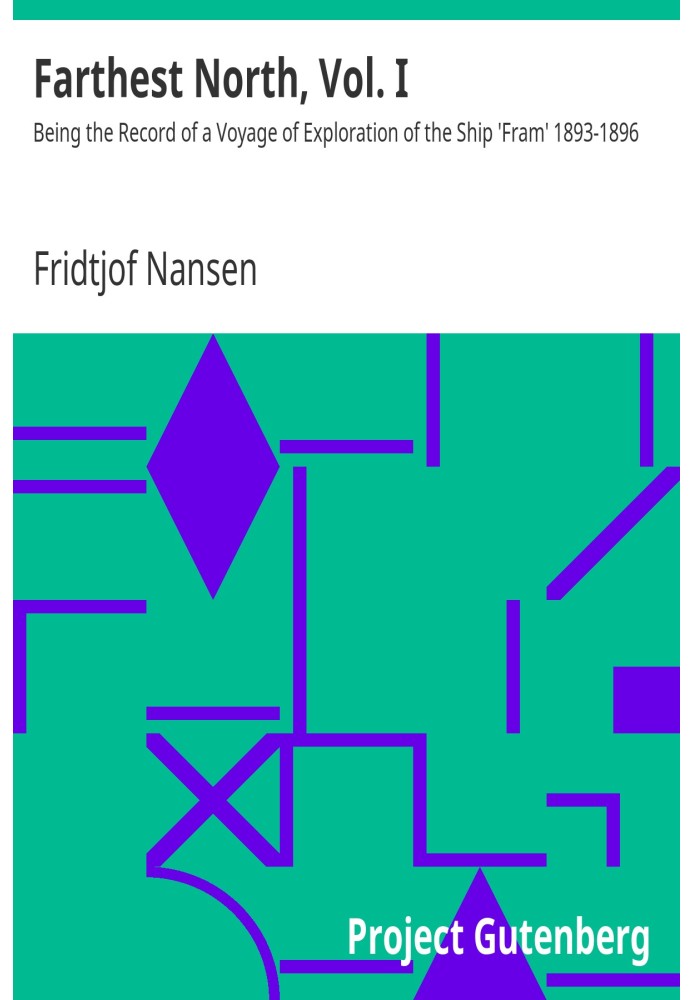 Farthest North, Vol. I

Being the Record of a Voyage of Exploration of the Ship 'Fram' 1893-1896

Fridtjof Nansen

Project Gutenberg